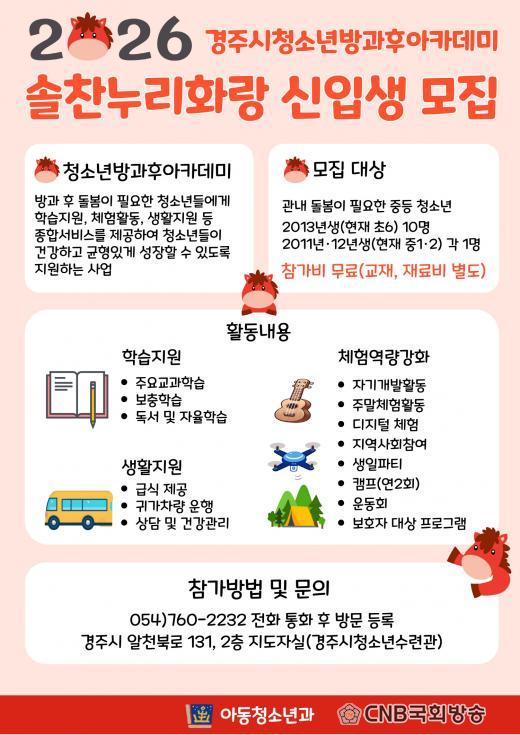 2026 경주시청소년방과후아카데미

솔찬누리화랑 신입생 모집

청소년방과후아카데미

방과 후 돌봄이 필요한 청소년들에게 학습지원, 체험활동, 생활지원 등 종합서비스를 제공하여 청소년들이 건강하고 균형있게 성장할 수 있도록 지원하는 사업

모집 대상

관내 돌봄이 필요한 중등 청소년
2013년생(현재 초6) 10명
2011년·12년생(현재 중1·2) 각 1명

참가비 무료(교재, 재료비 별도)

활동내용

학습지원
• 주요교과학습
• 보충학습
• 독서 및 자율학습

생활지원
• 급식 제공
• 귀가차량 운행
• 상담 및 건강관리

체험역량강화
• 자기개발활동
• 주말체험활동
• 디지털 체험
• 지역사회참여
• 생일파티
• 캠프(연2회)
• 운동회
• 보호자 대상 프로그램

참가방법 및 문의

054)760-2232 전화 통화 후 방문 등록
경주시 알천북로 131, 2층 지도자실(경주시청소년수련관)

아동청소년과
CNB국회방송